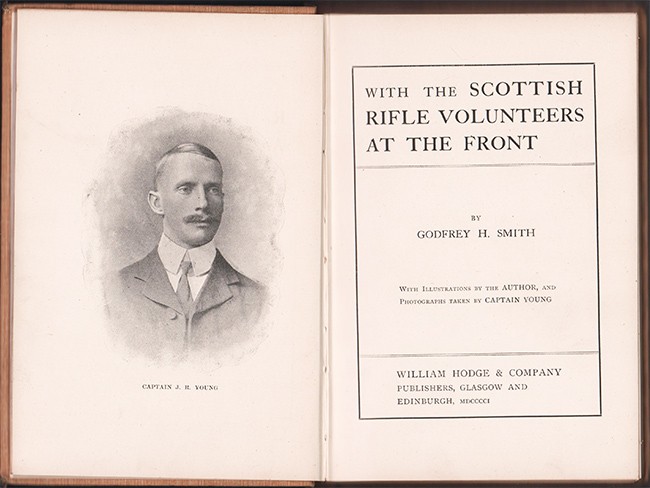 CAPTAIN J. R. YOUNG

WITH THE SCOTTISH RIFLE VOLUNTEERS AT THE FRONT

BY

GODFREY H. SMITH

WITH ILLUSTRATIONS BY THE AUTHOR, AND PHOTOGRAPHS TAKEN BY CAPTAIN YOUNG

WILLIAM HODGE & COMPANY
PUBLISHERS, GLASGOW AND
EDINBURGH, MDCCCCI